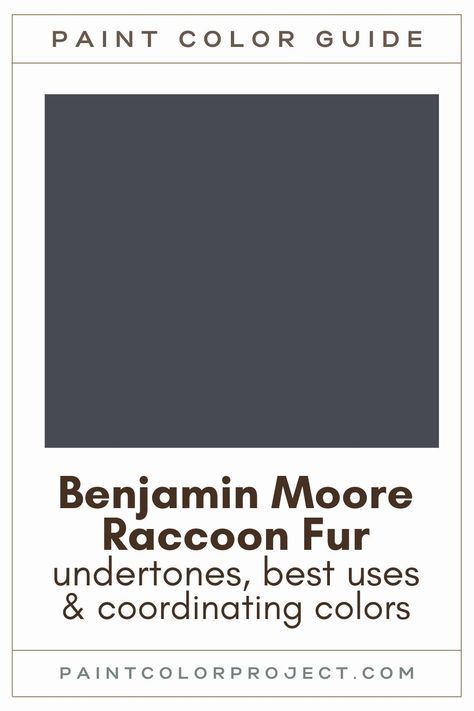 PAINT COLOR GUIDE

Benjamin Moore Raccoon Fur
undertones, best uses & coordinating colors

PAINTCOLORPROJECT.COM